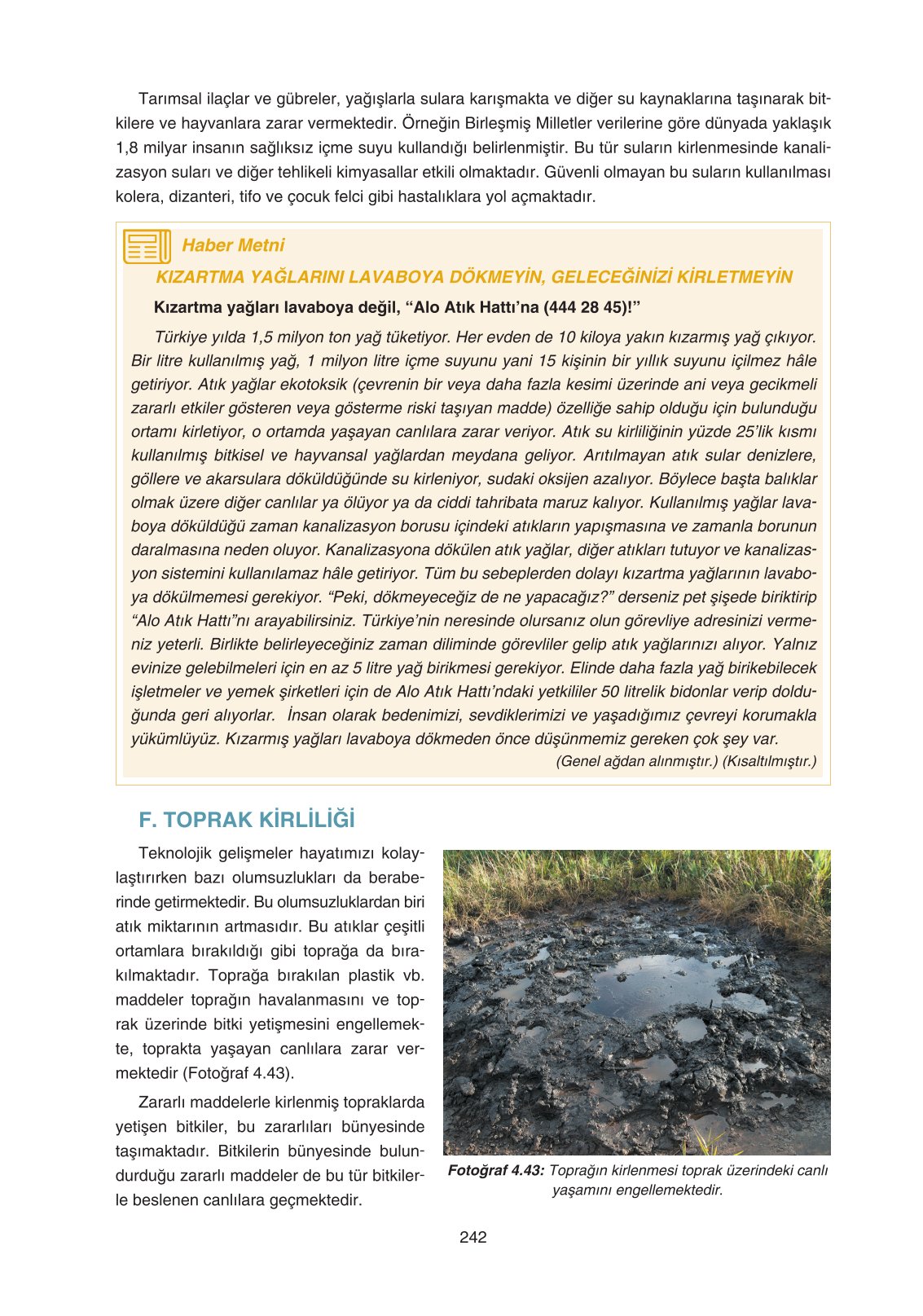 Tarımsal ilaçlar ve gübreler, yağışlarla sulara karışmakta ve diğer su kaynaklarına taşınarak bitkilere ve hayvanlara zarar vermektedir. Örneğin Birleşmiş Milletler verilerine göre dünyada yaklaşık 1,8 milyar insanın sağlıksız içme suyu kullandığı belirlenmiştir. Bu tür suların kirlenmesinde kanalizasyon suları ve diğer tehlikeli kimyasallar etkili olmaktadır. Güvenli olmayan bu suların kullanılması kolera, dizanteri, tifo ve çocuk felci gibi hastalıklara yol açmaktadır.

Haber Metni

KIZARTMA YAĞLARINI LAVABOYA DÖKMEYİN, GELECEĞİNİZİ KİRLETMEYİN

Kızartma yağları lavaboya değil, “Alo Atık Hattı’na (444 28 45)!”

Türkiye yılda 1,5 milyon ton yağ tüketiyor. Her evden de 10 kiloya yakın kızarmış yağ çıkıyor. Bir litre kullanılmış yağ, 1 milyon litre içme suyunu yani 15 kişinin bir yıllık suyunu içilmez hâle getiriyor. Atık yağlar ekotoksik (çevrenin bir veya daha fazla kesimi üzerinde ani veya gecikmeli zararlı etkiler gösteren veya gösterme riski taşıyan madde) özelliğe sahip olduğu için bulunduğu ortamı kirletiyor, o ortamda yaşayan canlılara zarar veriyor. Atık su kirliliğinin yüzde 25’lik kısmı kullanılmış bitkisel ve hayvansal yağlardan meydana geliyor. Arıtılmayan atık sular denizlere, göllere ve akarsulara döküldüğünde su kirleniyor, sudaki oksijen azalıyor. Böylece başta balıklar olmak üzere diğer canlılar ya ölüyor ya da ciddi tahribata maruz kalıyor. Kullanılmış yağlar lavaboya döküldüğü zaman kanalizasyon borusu içindeki atıkların yapışmasına ve zamanla borunun daralmasına neden oluyor. Kanalizasyona dökülen atık yağlar, diğer atıkları tutuyor ve kanalizasyon sistemini kullanılamaz hâle getiriyor. Tüm bu sebeplerden dolayı kızartma yağlarının lavaboya dökülmemesi gerekiyor. “Peki, dökmeyeceğiz de ne yapacağız?” derseniz pet şişede biriktirip “Alo Atık Hattı”nı arayabilirsiniz. Türkiye’nin neresinde olursanız olun görevliye adresinizi vermeniz yeterli. Birlikte belirleyeceğiniz zaman diliminde görevliler gelip atık yağlarınızı alıyor. Yalnız evinize gelebilmeleri için en az 5 litre yağ birikmesi gerekiyor. Elinde daha fazla yağ birikebilecek işletmeler ve yemek şirketleri için de Alo Atık Hattı’ndaki yetkililer 50 litrelik bidonlar verip dolduğunda geri alıyorlar. İnsan olarak bedenimizi, sevdiklerimizi ve yaşadığımız çevreyi korumakla yükümlüyüz. Kızarmış yağları lavaboya dökmeden önce düşünmemiz gereken çok şey var.
(Genel ağdan alınmıştır.) (Kısaltılmıştır.)

F. TOPRAK KİRLİLİĞİ

Teknolojik gelişmeler hayatımızı kolaylaştırırken bazı olumsuzlukları da beraberinde getirmektedir. Bu olumsuzluklardan biri atık miktarının artmasıdır. Bu atıklar çeşitli ortamlara bırakıldığı gibi toprağa da bırakılmaktadır. Toprağa bırakılan plastik vb. maddeler toprağın havalanmasını ve toprak üzerinde bitki yetişmesini engellemekte, toprakta yaşayan canlılara zarar vermektedir (Fotoğraf 4.43).

Zararlı maddelerle kirlenmiş topraklarda yetişen bitkiler, bu zararlıları bünyesinde taşımaktadır. Bitkilerin bünyesinde bulundurduğu zararlı maddeler de bu tür bitkilerle beslenen canlılara geçmektedir.

Fotoğraf 4.43: Toprağın kirlenmesi toprak üzerindeki canlı yaşamını engellemektedir.

242